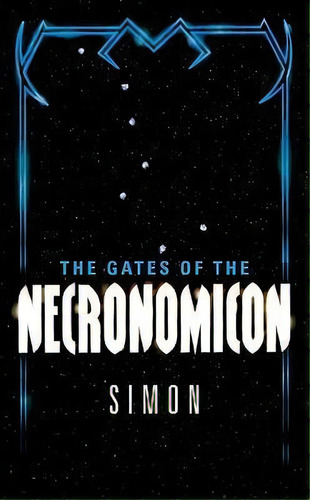 THE GATES OF THE
NECRONOMICON
SIMON